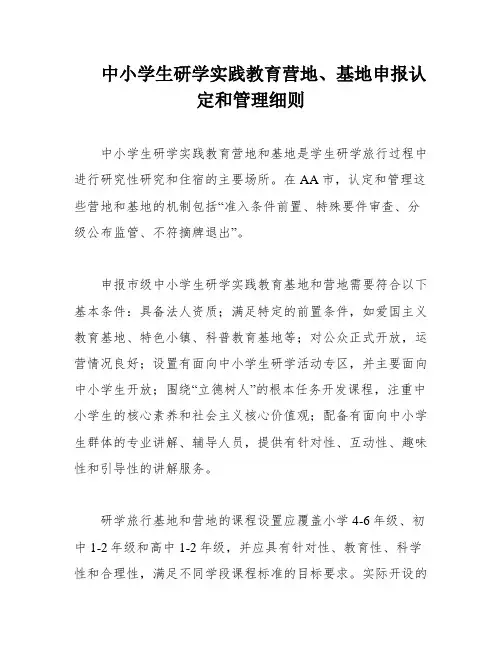 中小学生研学实践教育营地、基地申报认定和管理细则

中小学生研学实践教育营地和基地是学生研学旅行过程中进行研究性研究和住宿的主要场所。在AA市，认定和管理这些营地和基地的机制包括“准入条件前置、特殊要件审查、分级公布监管、不符摘牌退出”。

申报市级中小学生研学实践教育基地和营地需要符合以下基本条件：具备法人资质；满足特定的前置条件，如爱国主义教育基地、特色小镇、科普教育基地等；对公众正式开放，运营情况良好；设置有面向中小学生研学活动专区，并主要面向中小学生开放；围绕“立德树人”的根本任务开发课程，注重中小学生的核心素养和社会主义核心价值观；配备有面向中小学生群体的专业讲解、辅导人员，提供有针对性、互动性、趣味性和引导性的讲解服务。

研学旅行基地和营地的课程设置应覆盖小学4-6年级、初中1-2年级和高中1-2年级，并应具有针对性、教育性、科学性和合理性，满足不同学段课程标准的目标要求。实际开设的